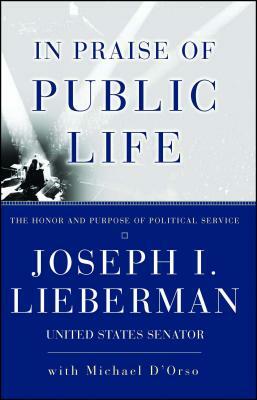 IN PRAISE OF PUBLIC LIFE

THE HONOR AND PURPOSE OF POLITICAL SERVICE

JOSEPH I. LIEBERMAN

UNITED STATES SENATOR

with Michael D'Orso